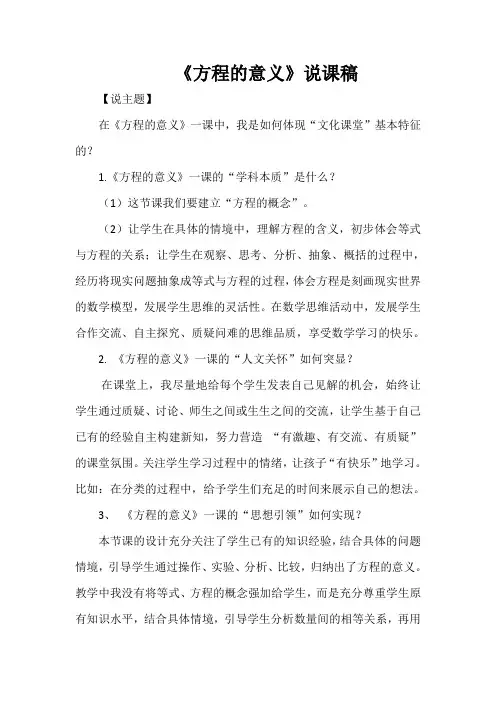 《方程的意义》说课稿

【说主题】

在《方程的意义》一课中，我是如何体现“文化课堂”基本特征的？

1.《方程的意义》一课的“学科本质”是什么？

（1）这节课我们要建立“方程的概念”。

（2）让学生在具体的情境中，理解方程的含义，初步体会等式与方程的关系；让学生在观察、思考、分析、抽象、概括的过程中，经历将现实问题抽象成等式与方程的过程，体会方程是刻画现实世界的数学模型，发展学生思维的灵活性。在数学思维活动中，发展学生合作交流、自主探究、质疑问难的思维品质，享受数学学习的快乐。

2. 《方程的意义》一课的“人文关怀”如何突显？

在课堂上，我尽量地给每个学生发表自己见解的机会，始终让学生通过质疑、讨论、师生之间或生生之间的交流，让学生基于自己已有的经验自主构建新知，努力营造 “有激趣、有交流、有质疑”的课堂氛围。关注学生学习过程中的情绪，让孩子“有快乐”地学习。比如：在分类的过程中，给予学生们充足的时间来展示自己的想法。

3、 《方程的意义》一课的“思想引领”如何实现？

本节课的设计充分关注了学生已有的知识经验，结合具体的问题情境，引导学生通过操作、实验、分析、比较，归纳出了方程的意义。教学中我没有将等式、方程的概念强加给学生，而是充分尊重学生原有知识水平，结合具体情境，引导学生分析数量间的相等关系，再用